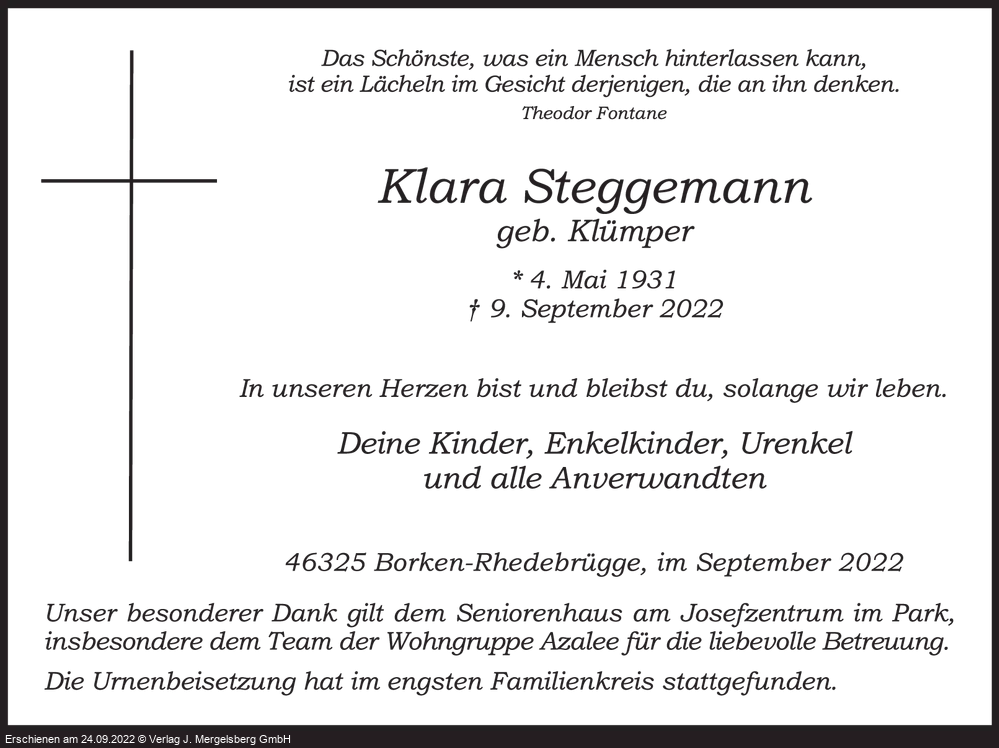 Das Schönste, was ein Mensch hinterlassen kann, ist ein Lächeln im Gesicht derjenigen, die an ihn denken.
Theodor Fontane

Klara Steggemann
geb. Klümper

* 4. Mai 1931
† 9. September 2022

In unseren Herzen bist und bleibst du, solange wir leben.

Deine Kinder, Enkelkinder, Urenkel
und alle Anverwandten

46325 Borken-Rhedebrügge, im September 2022

Unser besonderer Dank gilt dem Seniorenhaus am Josefzentrum im Park, insbesondere dem Team der Wohngruppe Azalee für die liebevolle Betreuung.

Die Urnenbeisetzung hat im engsten Familienkreis stattgefunden.

Erschienen am 24.09.2022 © Verlag J. Mergelsberg GmbH